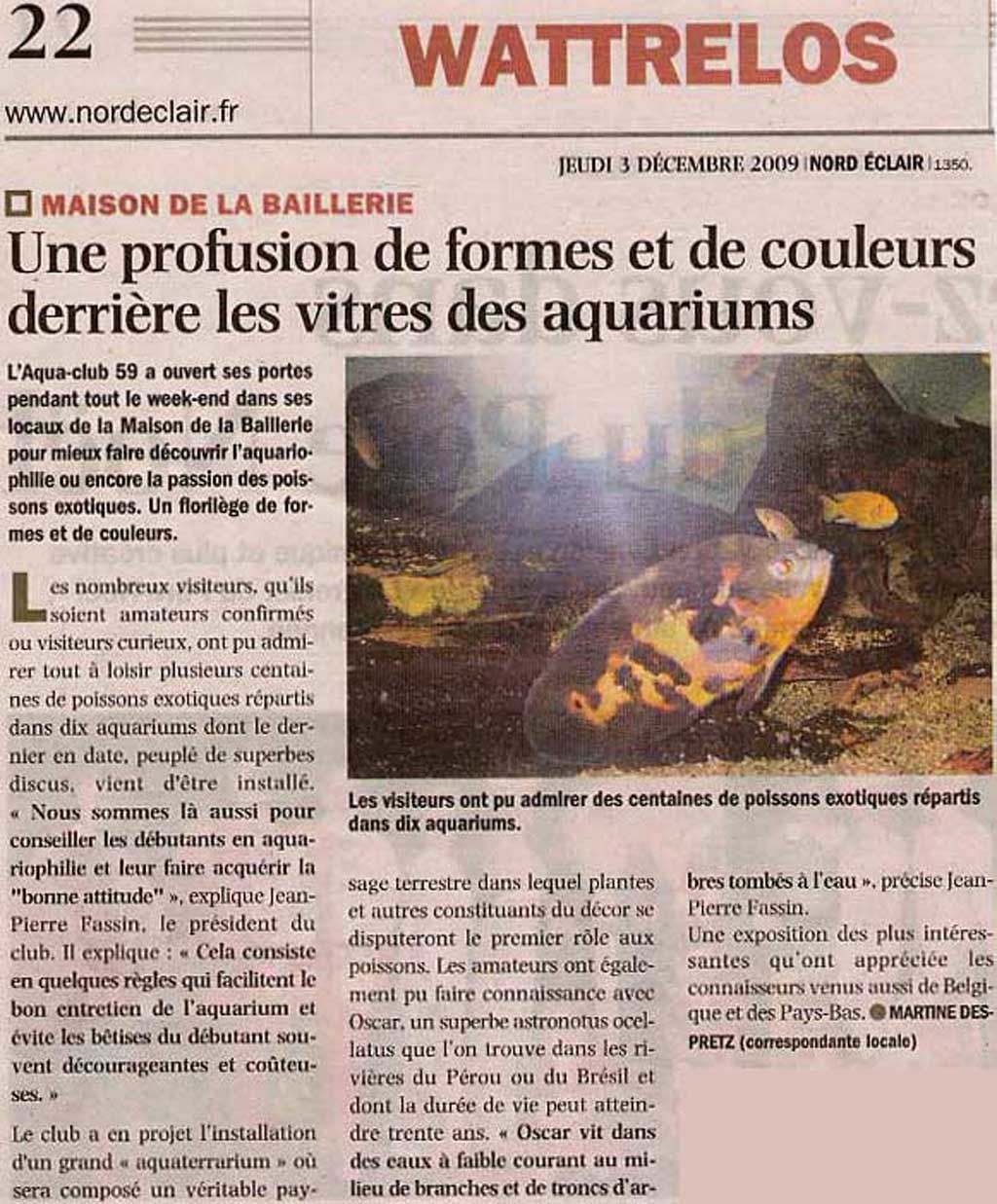 22

www.nordeclair.fr

WATTRELOS

JEUDI 3 DÉCEMBRE 2009 | NORD ÉCLAIR | 1350.

MAISON DE LA BAILLERIE

Une profusion de formes et de couleurs derrière les vitres des aquariums

L'Aqua-club 59 a ouvert ses portes pendant tout le week-end dans ses locaux de la Maison de la Baillerie pour mieux faire découvrir l'aquariophilie ou encore la passion des poissons exotiques. Un florilège de formes et de couleurs.

Les nombreux visiteurs, qu'ils soient amateurs confirmés ou visiteurs curieux, ont pu admirer tout à loisir plusieurs centaines de poissons exotiques répartis dans dix aquariums dont le dernier en date, peuplé de superbes discus, vient d'être installé. « Nous sommes là aussi pour conseiller les débutants en aquariophilie et leur faire acquérir la "bonne attitude" », explique Jean-Pierre Fassin, le président du club. Il explique : « Cela consiste en quelques règles qui facilitent le bon entretien de l'aquarium et évite les bêtises du débutant souvent décourageantes et coûteuses. »

Le club a en projet l'installation d'un grand « aquaterrarium » où sera composé un véritable paysage terrestre dans lequel plantes et autres constituants du décor se disputeront le premier rôle aux poissons. Les amateurs ont également pu faire connaissance avec Oscar, un superbe astronotus ocellatus que l'on trouve dans les rivières du Pérou ou du Brésil et dont la durée de vie peut atteindre trente ans. « Oscar vit dans des eaux à faible courant au milieu de branches et de troncs d'arbres tombés à l'eau », précise Jean-Pierre Fassin.

Une exposition des plus intéressantes qu'ont appréciée les connaisseurs venus aussi de Belgique et des Pays-Bas. MARTINE DESPRETZ (correspondante locale)

Les visiteurs ont pu admirer des centaines de poissons exotiques répartis dans dix aquariums.